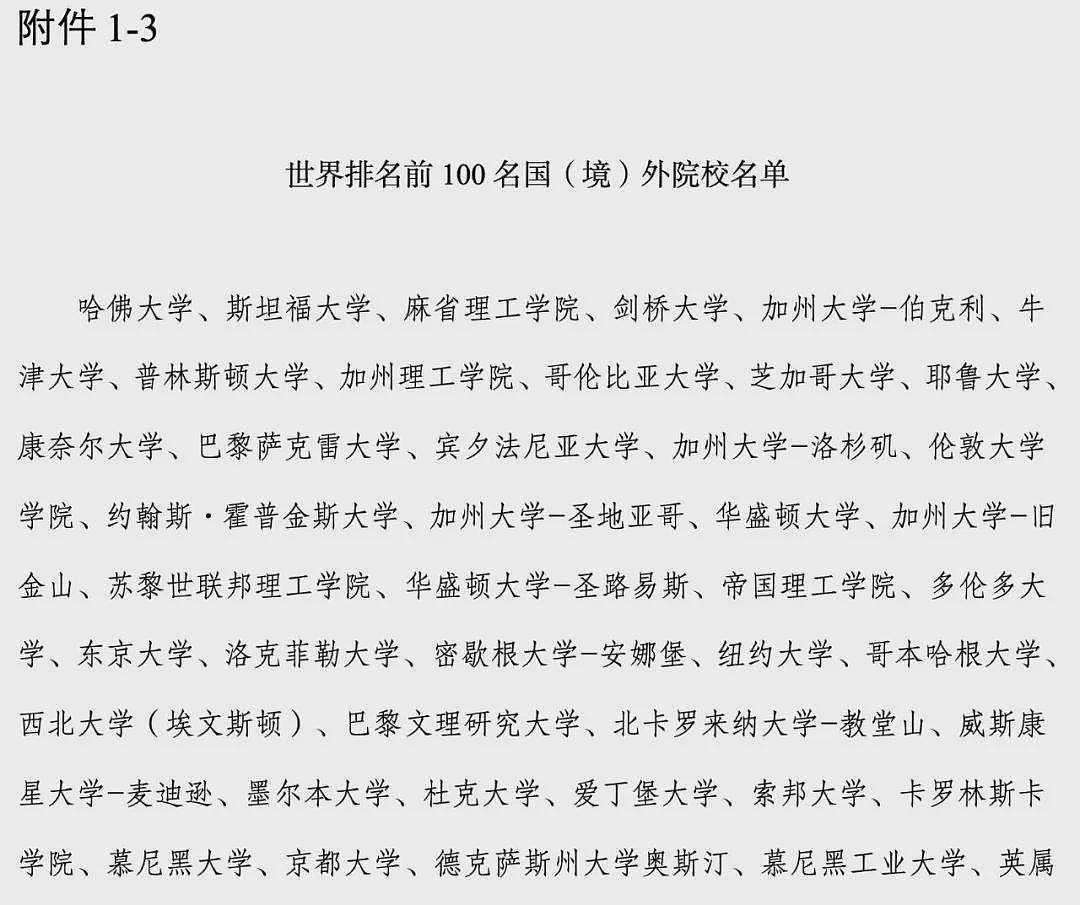 附件 1-3

世界排名前 100 名国（境）外院校名单

哈佛大学、斯坦福大学、麻省理工学院、剑桥大学、加州大学-伯克利、牛津大学、普林斯顿大学、加州理工学院、哥伦比亚大学、芝加哥大学、耶鲁大学、康奈尔大学、巴黎萨克雷大学、宾夕法尼亚大学、加州大学-洛杉矶、伦敦大学学院、约翰斯·霍普金斯大学、加州大学-圣地亚哥、华盛顿大学、加州大学-旧金山、苏黎世联邦理工学院、华盛顿大学-圣路易斯、帝国理工学院、多伦多大学、东京大学、洛克菲勒大学、密歇根大学-安娜堡、纽约大学、哥本哈根大学、西北大学（埃文斯顿）、巴黎文理研究大学、北卡罗来纳大学-教堂山、威斯康星大学-麦迪逊、墨尔本大学、杜克大学、爱丁堡大学、索邦大学、卡罗林斯卡学院、慕尼黑大学、京都大学、德克萨斯州大学奥斯汀、慕尼黑工业大学、英属